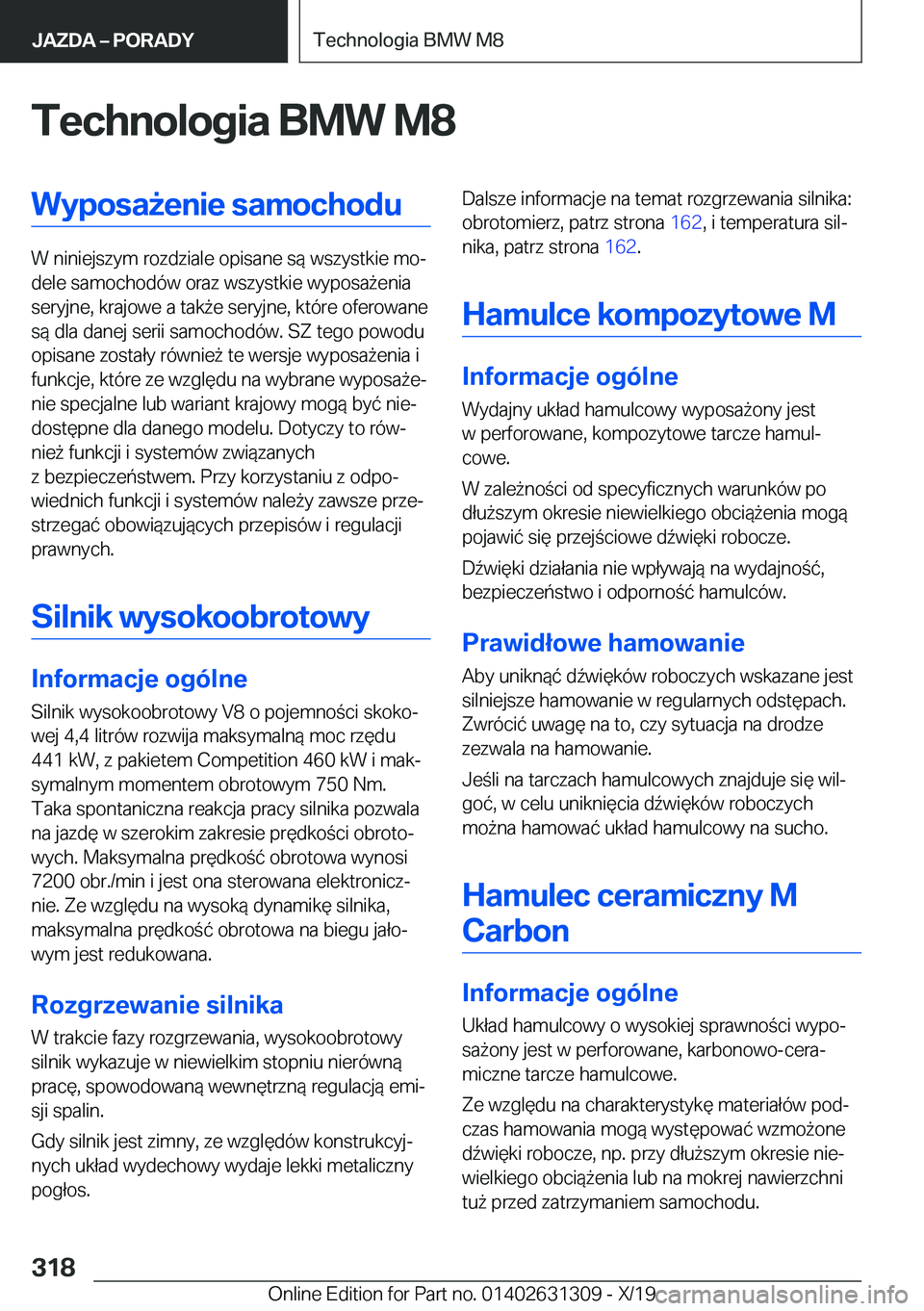 JAZDA – PORADY

Technologia BMW M8

Technologia BMW M8

Wyposażenie samochodu

W niniejszym rozdziale opisane są wszystkie modele samochodów oraz wszystkie wyposażenia seryjne, krajowe a także seryjne, które oferowane są dla danej serii samochodów. SZ tego powodu opisane zostały również te wersje wyposażenia i funkcje, które ze względu na wybrane wyposażenie specjalne lub wariant krajowy mogą być niedostępne dla danego modelu. Dotyczy to również funkcji i systemów związanych z bezpieczeństwem. Przy korzystaniu z odpowiednich funkcji i systemów należy zawsze przestrzegać obowiązujących przepisów i regulacji prawnych.

Silnik wysokoobrotowy

Informacje ogólne

Silnik wysokoobrotowy V8 o pojemności skokowej 4,4 litrów rozwija maksymalną moc rzędu 441 kW, z pakietem Competition 460 kW i maksymalnym momentem obrotowym 750 Nm. Taka spontaniczna reakcja pracy silnika pozwala na jazdę w szerokim zakresie prędkości obrotowych. Maksymalna prędkość obrotowa wynosi 7200 obr./min i jest ona sterowana elektronicznie. Ze względu na wysoką dynamikę silnika, maksymalna prędkość obrotowa na biegu jałowym jest redukowana.

Rozgrzewanie silnika

W trakcie fazy rozgrzewania, wysokoobrotowy silnik wykazuje w niewielkim stopniu nierówną pracę, spowodowaną wewnętrzną regulacją emisji spalin.

Gdy silnik jest zimny, ze względów konstrukcyjnych układ wydechowy wydaje lekki metaliczny pogłos.

Dalsze informacje na temat rozgrzewania silnika: obrotomierz, patrz strona 162, i temperatura silnika, patrz strona 162.

Hamulce kompozytowe M

Informacje ogólne

Wydajny układ hamulcowy wyposażony jest w perforowane, kompozytowe tarcze hamulcowe.

W zależności od specyficznych warunków po dłuższym okresie niewielkiego obciążenia mogą pojawić się przejściowe dźwięki robocze.

Dźwięki działania nie wpływają na wydajność, bezpieczeństwo i odporność hamulców.

Prawidłowe hamowanie

Aby uniknąć dźwięków roboczych wskazane jest silniejsze hamowanie w regularnych odstępach. Zwrócić uwagę na to, czy sytuacja na drodze zezwala na hamowanie.

Jeśli na tarczach hamulcowych znajduje się wilgoć, w celu uniknięcia dźwięków roboczych można hamować układ hamulcowy na sucho.

Hamulec ceramiczny M Carbon

Informacje ogólne

Układ hamulcowy o wysokiej sprawności wyposażony jest w perforowane, karbonowo-ceramiczne tarcze hamulcowe.

Ze względu na charakterystykę materiałów podczas hamowania mogą występować wzmożone dźwięki robocze, np. przy dłuższym okresie niewielkiego obciążenia lub na mokrej nawierzchni tuż przed zatrzymaniem samochodu.

318

Online Edition for Part no. 01402631309 - X/19 carmanualsonline.info